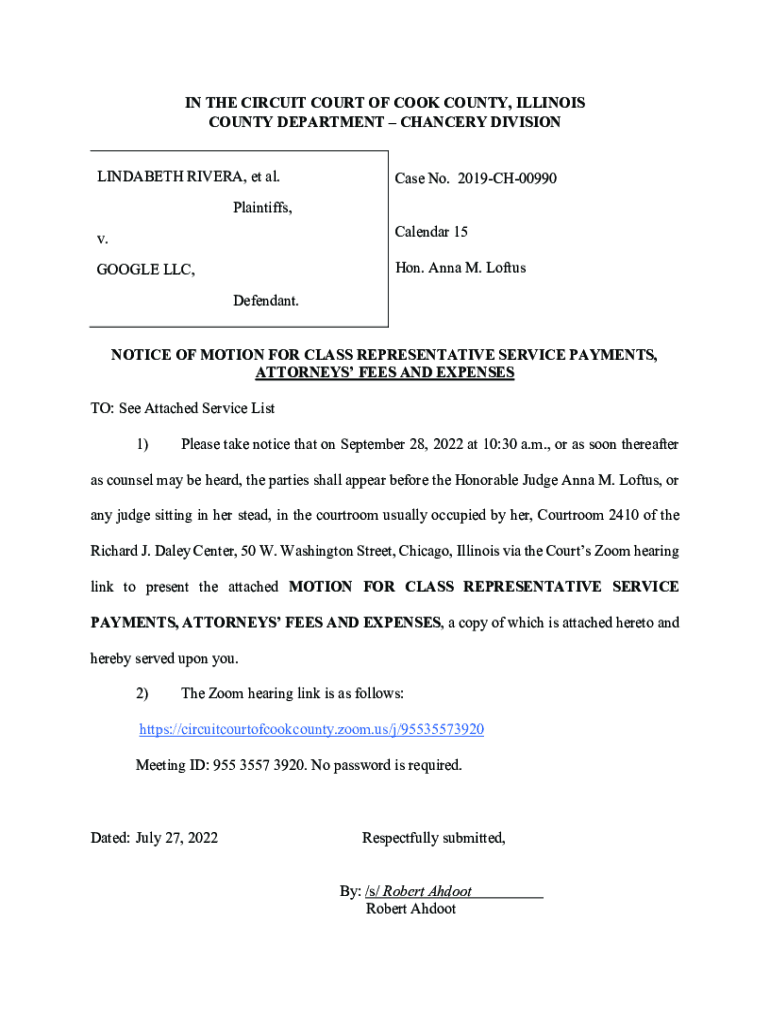 IN THE CIRCUIT COURT OF COOK COUNTY, ILLINOIS
COUNTY DEPARTMENT – CHANCERY DIVISION

LINDABETH RIVERA, et al.

Plaintiffs,

v.

GOOGLE LLC,

Defendant.

Case No. 2019-CH-00990

Calendar 15

Hon. Anna M. Loftus

NOTICE OF MOTION FOR CLASS REPRESENTATIVE SERVICE PAYMENTS, ATTORNEYS' FEES AND EXPENSES

TO: See Attached Service List

1) Please take notice that on September 28, 2022 at 10:30 a.m., or as soon thereafter as counsel may be heard, the parties shall appear before the Honorable Judge Anna M. Loftus, or any judge sitting in her stead, in the courtroom usually occupied by her, Courtroom 2410 of the Richard J. Daley Center, 50 W. Washington Street, Chicago, Illinois via the Court's Zoom hearing link to present the attached MOTION FOR CLASS REPRESENTATIVE SERVICE PAYMENTS, ATTORNEYS' FEES AND EXPENSES, a copy of which is attached hereto and hereby served upon you.

2) The Zoom hearing link is as follows:

https://circuitcourtofcookcounty.zoom.us/j/95535573920

Meeting ID: 955 3557 3920. No password is required.

Dated: July 27, 2022

Respectfully submitted,

By: /s/ Robert Ahdoot
Robert Ahdoot